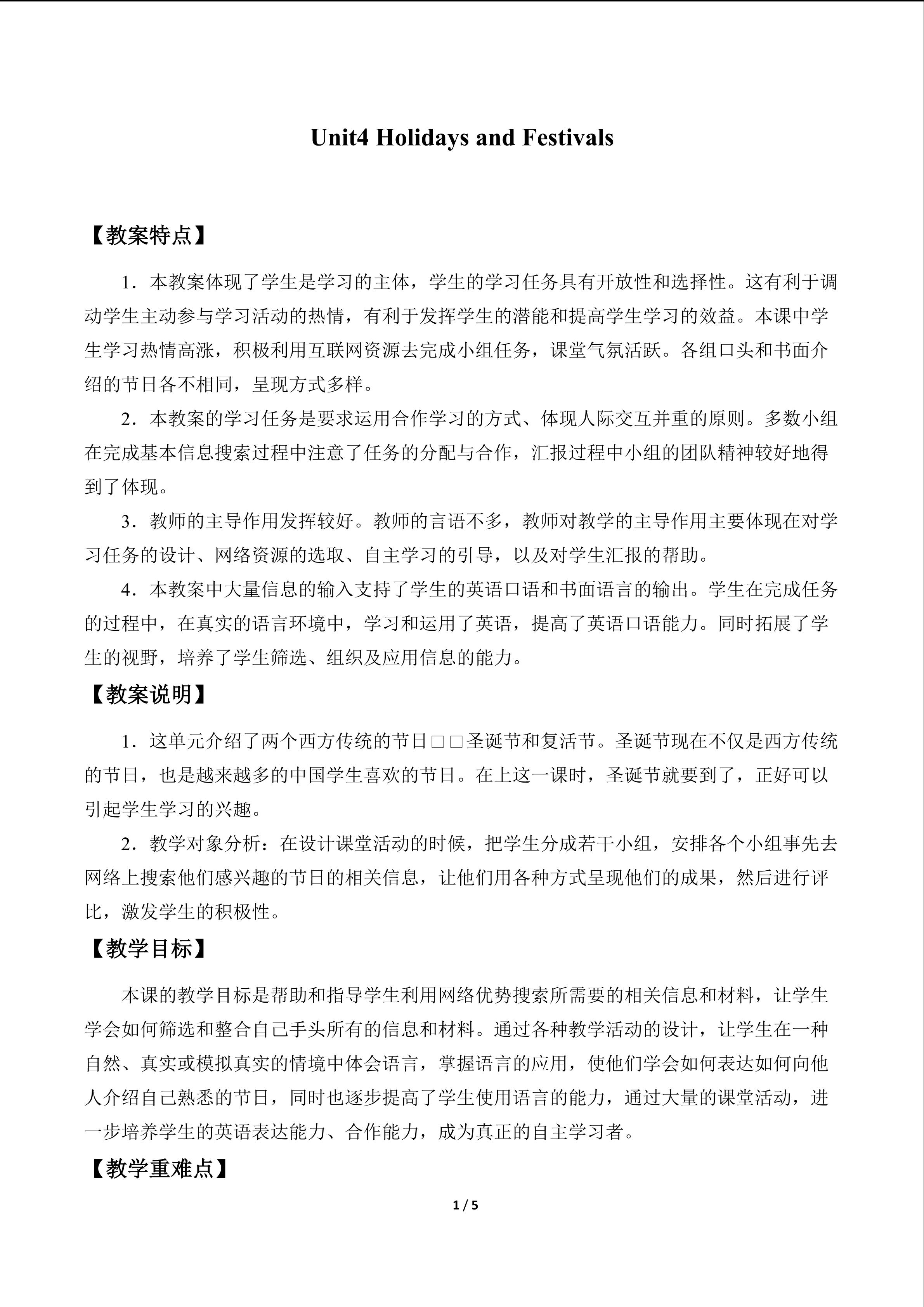 Unit4 Holidays and Festivals

【教案特点】

1．本教案体现了学生是学习的主体，学生的学习任务具有开放性和选择性。这有利于调动学生主动参与学习活动的热情，有利于发挥学生的潜能和提高学生学习的效益。本课中学生学习热情高涨，积极利用互联网资源去完成小组任务，课堂气氛活跃。各组口头和书面介绍的节日各不相同，呈现方式多样。

2．本教案的学习任务是要求运用合作学习的方式、体现人际交互并重的原则。多数小组在完成基本信息搜索过程中注意了任务的分配与合作，汇报过程中小组的团队精神较好地得到了体现。

3．教师的主导作用发挥较好。教师的言语不多，教师对教学的主导作用主要体现在对学习任务的设计、网络资源的选取、自主学习的引导，以及对学生汇报的帮助。

4．本教案中大量信息的输入支持了学生的英语口语和书面语言的输出。学生在完成任务的过程中，在真实的语言环境中，学习和运用了英语，提高了英语口语能力。同时拓展了学生的视野，培养了学生筛选、组织及应用信息的能力。

【教案说明】

1．这单元介绍了两个西方传统的节日□□圣诞节和复活节。圣诞节现在不仅是西方传统的节日，也是越来越多的中国学生喜欢的节日。在上这一课时，圣诞节就要到了，正好可以引起学生学习的兴趣。

2．教学对象分析：在设计课堂活动的时候，把学生分成若干小组，安排各个小组事先去网络上搜索他们感兴趣的节日的相关信息，让他们用各种方式呈现他们的成果，然后进行评比，激发学生的积极性。

【教学目标】

本课的教学目标是帮助和指导学生利用网络优势搜索所需要的相关信息和材料，让学生学会如何筛选和整合自己手头所有的信息和材料。通过各种教学活动的设计，让学生在一种自然、真实或模拟真实的情境中体会语言，掌握语言的应用，使他们学会如何表达如何向他人介绍自己熟悉的节日，同时也逐步提高了学生使用语言的能力，通过大量的课堂活动，进一步培养学生的英语表达能力、合作能力，成为真正的自主学习者。

【教学重难点】

1 / 5